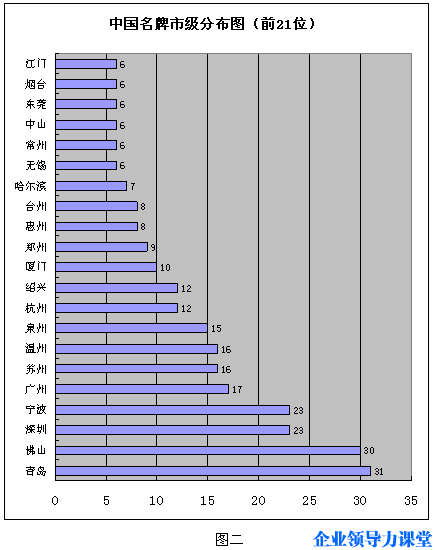 中国名牌市级分布图（前21位）

江门 6
烟台 6
东莞 6
中山 6
常州 6
无锡 6
哈尔滨 7
台州 8
惠州 8
郑州 9
厦门 10
绍兴 12
杭州 12
泉州 15
温州 16
苏州 16
广州 17
宁波 23
深圳 23
佛山 30
青岛 31

0 5 10 15 20 25 30 35

图二

企业领导力课堂